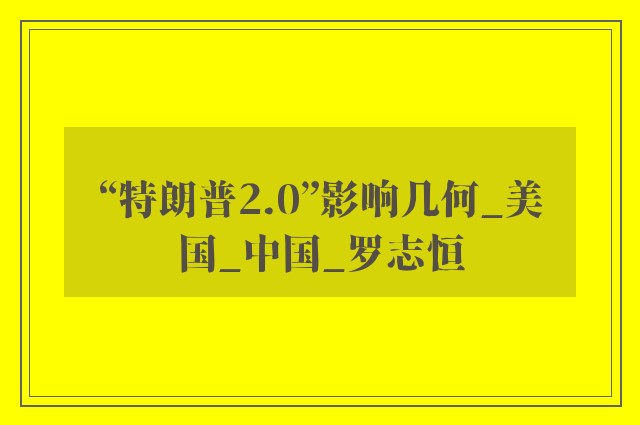 “特朗普2.0”影响几何_美国_中国_罗志恒